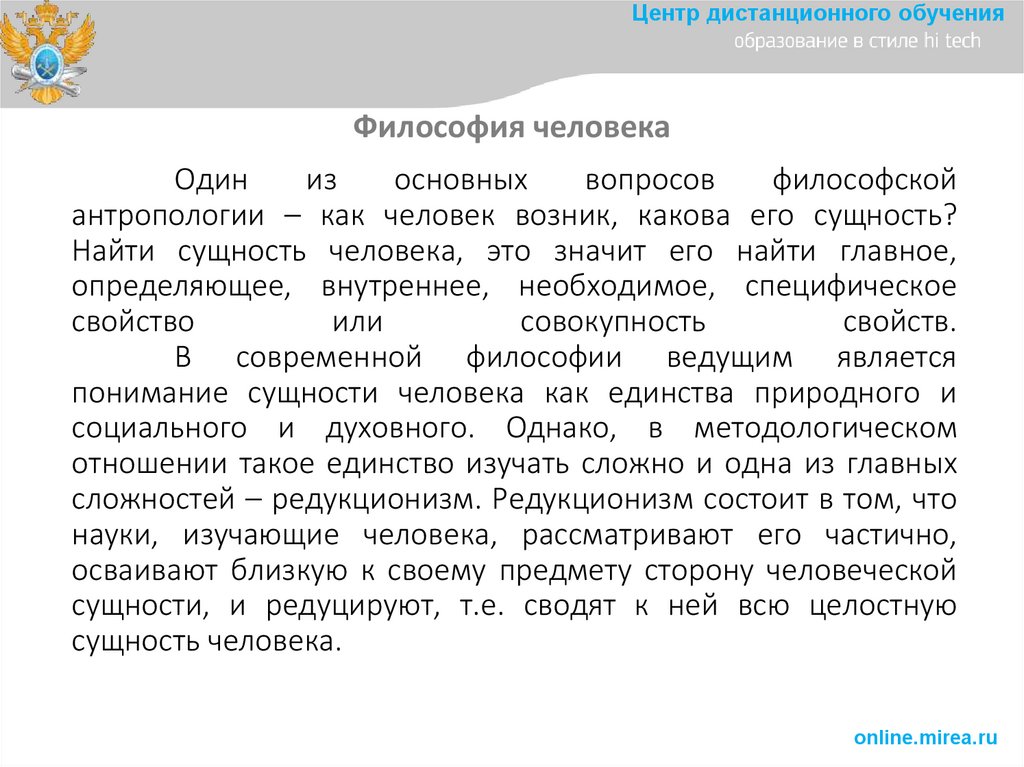 Центр дистанционного обучения
образование в стиле hi tech

Философия человека

Один из основных вопросов философской антропологии – как человек возник, какова его сущность? Найти сущность человека, это значит его найти главное, определяющее, внутреннее, необходимое, специфическое свойство или совокупность свойств.

В современной философии ведущим является понимание сущности человека как единства природного и социального и духовного. Однако, в методологическом отношении такое единство изучать сложно и одна из главных сложностей – редукционизм. Редукционизм состоит в том, что науки, изучающие человека, рассматривают его частично, осваивают близкую к своему предмету сторону человеческой сущности, и редуцируют, т.е. сводят к ней всю целостную сущность человека.

online.mirea.ru